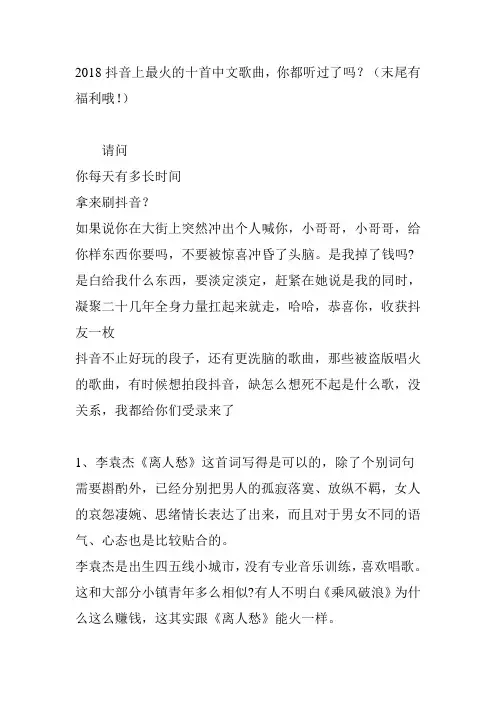 2018 抖音上最火的十首中文歌曲，你都听过了吗？（末尾有福利哦！）

请问
你每天有多长时间
拿来刷抖音？
如果说你在大街上突然冲出个人喊你，小哥哥，小哥哥，给你样东西你要吗，不要被惊喜冲昏了头脑。是我掉了钱吗?是白给我什么东西，要淡定淡定，赶紧在她说是我的同时，凝聚二十几年全身力量扛起来就走，哈哈，恭喜你，收获抖友一枚
抖音不止好玩的段子，还有更洗脑的歌曲，那些被盗版唱火的歌曲，有时候想拍段抖音，缺怎么想死不起是什么歌，没关系，我都给你们受录来了

1、李袁杰《离人愁》这首词写得是可以的，除了个别词句需要斟酌外，已经分别把男人的孤寂落寞、放纵不羁，女人的哀怨凄婉、思绪情长表达了出来，而且对于男女不同的语气、心态也是比较贴合的。
李袁杰是出生四五线小城市，没有专业音乐训练，喜欢唱歌。这和大部分小镇青年多么相似?有人不明白《乘风破浪》为什么这么赚钱，这其实跟《离人愁》能火一样。